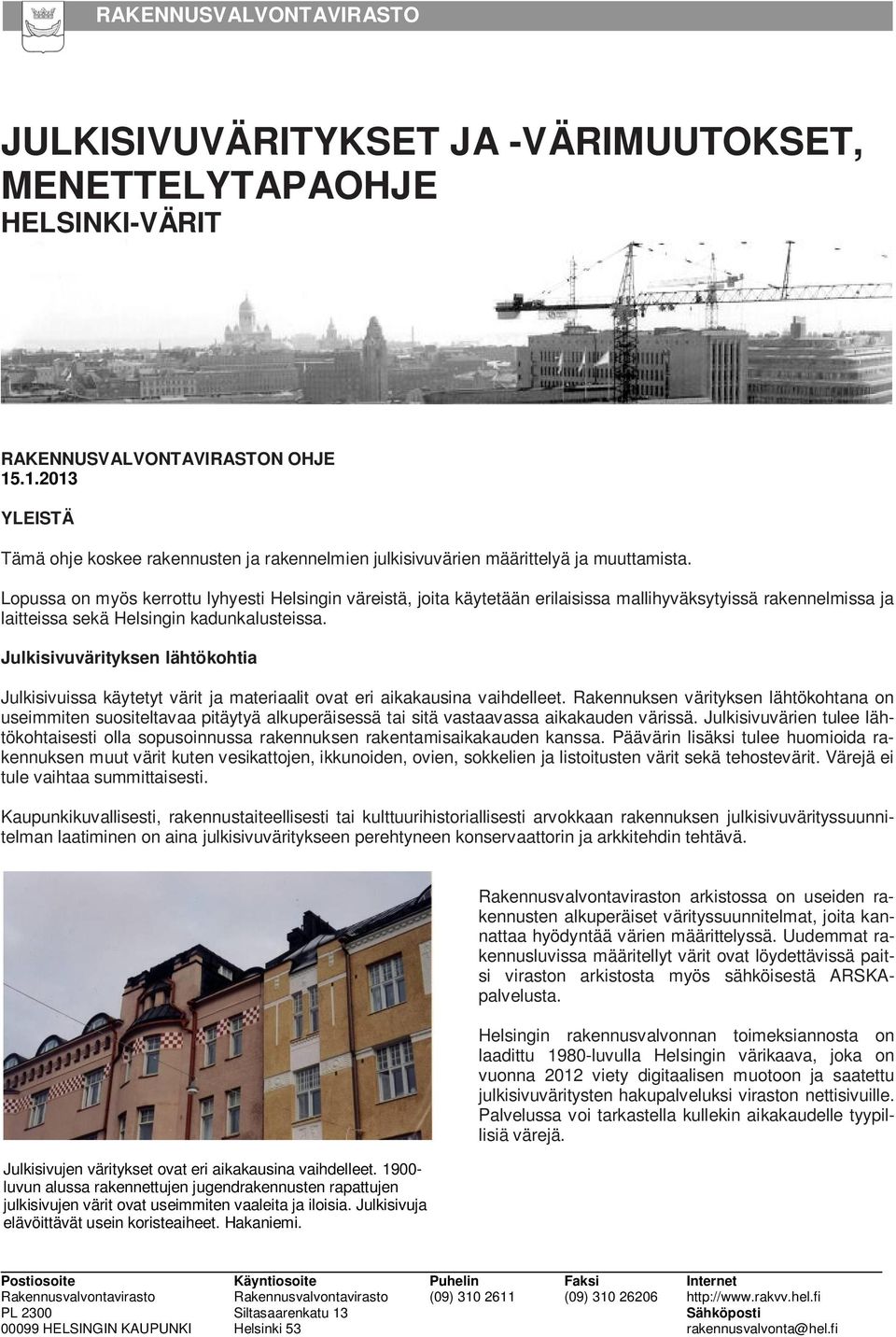 RAKENNUSVALVONTAVIRASTO

JULKISIVUVÄRITYKSET JA -VÄRIMUUTOKSET, MENETTELYTAPAOHJE
HELSINKI-VÄRIT

RAKENNUSVALVONTAVIRASTON OHJE
15.1.2013

YLEISTÄ

Tämä ohje koskee rakennusten ja rakennelmien julkisivuvärien määrittelyä ja muuttamista.

Lopussa on myös kerrottu lyhyesti Helsingin väreistä, joita käytetään erilaisissa mallihyväksytyissä rakennelmissa ja laitteissa sekä Helsingin kadunkalusteissa.

Julkisivuvärityksen lähtökohtia

Julkisivuissa käytetyt värit ja materiaalit ovat eri aikakausina vaihdelleet. Rakennuksen värityksen lähtökohtana on useimmiten suositeltavaa pitäytyä alkuperäisessä tai sitä vastaavassa aikakauden värissä. Julkisivuvärien tulee lähtökohtaisesti olla sopusoinnussa rakennuksen rakentamisaikakauden kanssa. Päävärin lisäksi tulee huomioida rakennuksen muut värit kuten vesikattojen, ikkunoiden, ovien, sokkelien ja listoitusten värit sekä tehostevärit. Värejä ei tule vaihtaa summittaisesti.

Kaupunkikuvallisesti, rakennustaiteellisesti tai kulttuurihistoriallisesti arvokkaan rakennuksen julkisivuvärityssuunnitelman laatiminen on aina julkisivuväritykseen perehtyneen konservaattorin ja arkkitehdin tehtävä.

Rakennusvalvontaviraston arkistossa on useiden rakennusten alkuperäiset värityssuunnitelmat, joita kannattaa hyödyntää värien määrittelyssä. Uudemmat rakennusluvissa määritellyt värit ovat löydettävissä paitsi viraston arkistosta myös sähköisestä ARSKA-palvelusta.

Helsingin rakennusvalvonnan toimeksiannosta on laadittu 1980-luvulla Helsingin värikaava, joka on vuonna 2012 viety digitaaliseen muotoon ja saatettu julkisivuväritysten hakupalveluksi viraston nettisivuille. Palvelussa voi tarkastella kullekin aikakaudelle tyypillisiä värejä.

Julkisivujen väritykset ovat eri aikakausina vaihdelleet. 1900-luvun alussa rakennettujen jugendrakennusten rapattujen julkisivujen värit ovat useimmiten vaaleita ja iloisia. Julkisivuja elävöittävät usein koristeaiheet. Hakaniemi.

| Postiosoite | Käyntiosoite | Puhelin | Faksi | Internet |
|---|---|---|---|---|
| Rakennusvalvontavirasto | Rakennusvalvontavirasto | (09) 310 2611 | (09) 310 26206 | http://www.rakvv.hel.fi |
| PL 2300 | Siltasaarenkatu 13 | | | Sähköposti |
| 00099 HELSINGIN KAUPUNKI | Helsinki 53 | | | rakennusvalvonta@hel.fi |